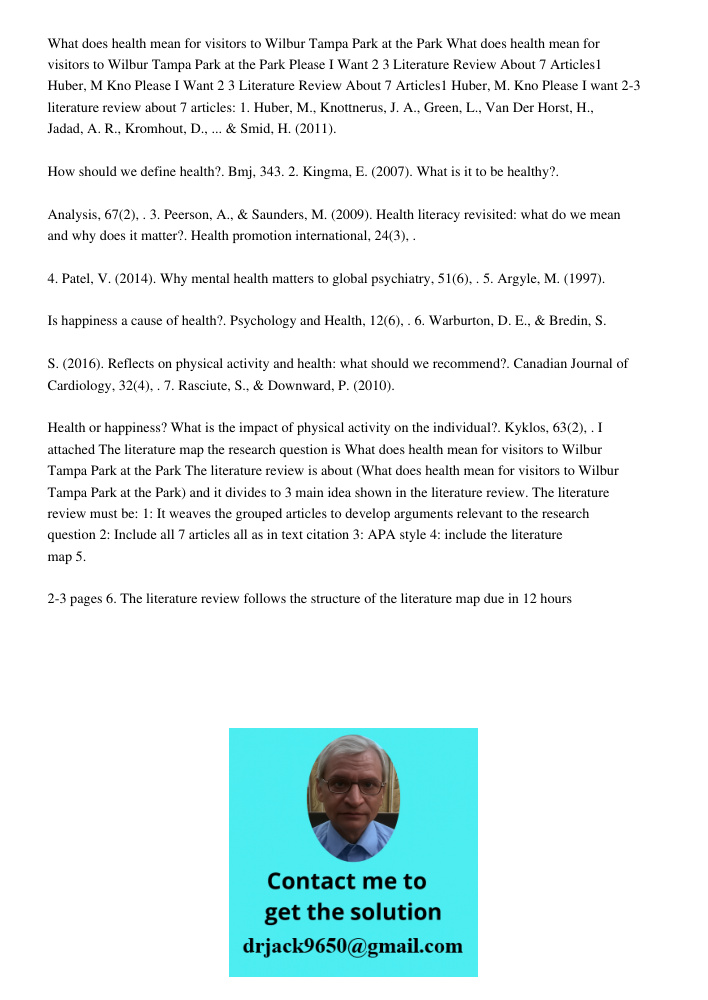 What does health mean for visitors to Wilbur Tampa Park at the Park What does health mean for visitors to Wilbur Tampa Park at the Park Please I Want 2 3 Literature Review About 7 Articles1 Huber, M Kno Please I Want 2 3 Literature Review About 7 Articles1 Huber, M. Kno Please I want 2-3 literature review about 7 articles: 1. Huber, M., Knottnerus, J. A., Green, L., Van Der Horst, H., Jadad, A. R., Kromhout, D., ... & Smid, H. (2011).

How should we define health?. Bmj, 343. 2. Kingma, E. (2007). What is it to be healthy?.

Analysis, 67(2), . 3. Peerson, A., & Saunders, M. (2009). Health literacy revisited: what do we mean and why does it matter?. Health promotion international, 24(3), .

4. Patel, V. (2014). Why mental health matters to global psychiatry, 51(6), . 5. Argyle, M. (1997).

Is happiness a cause of health?. Psychology and Health, 12(6), . 6. Warburton, D. E., & Bredin, S.

S. (2016). Reflects on physical activity and health: what should we recommend?. Canadian Journal of Cardiology, 32(4), . 7. Rasciute, S., & Downward, P. (2010).

Health or happiness? What is the impact of physical activity on the individual?. Kyklos, 63(2), . I attached The literature map the research question is What does health mean for visitors to Wilbur Tampa Park at the Park The literature review is about (What does health mean for visitors to Wilbur Tampa Park at the Park) and it divides to 3 main idea shown in the literature review. The literature review must be: 1: It weaves the grouped articles to develop arguments relevant to the research question 2: Include all 7 articles all as in text citation 3: APA style 4: include the literature map 5.

2-3 pages 6. The literature review follows the structure of the literature map due in 12 hours

Contact me to get the solution
drjack9650@gmail.com